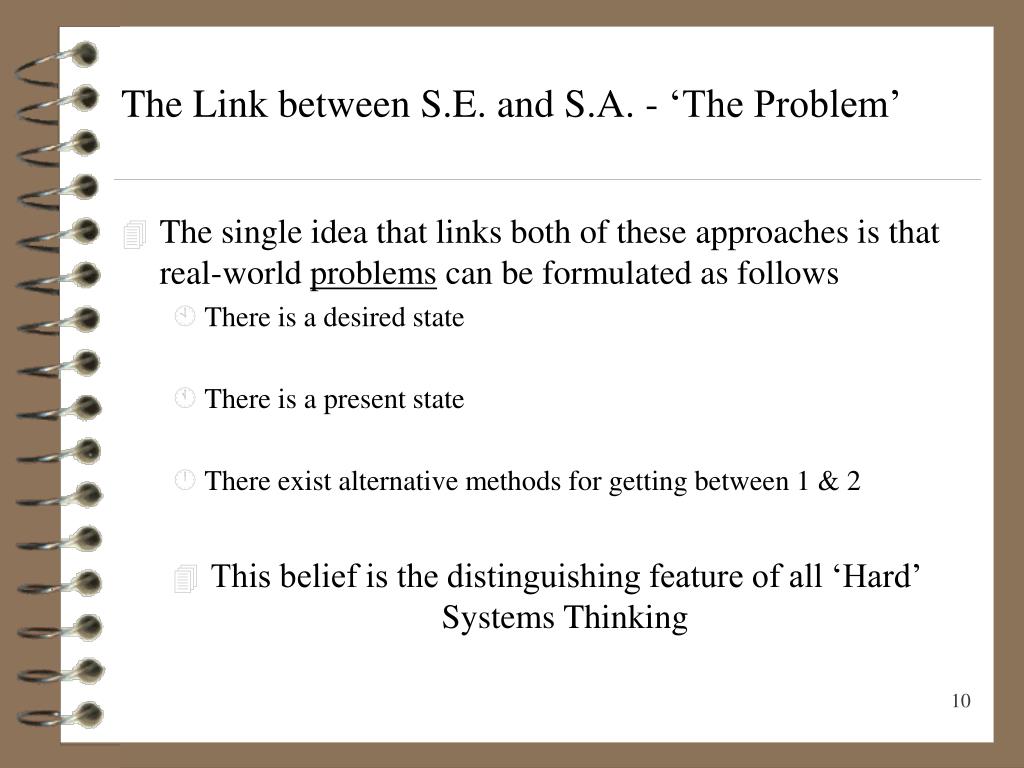 The Link between S.E. and S.A. - ‘The Problem’

The single idea that links both of these approaches is that real-world problems can be formulated as follows

There is a desired state

There is a present state

There exist alternative methods for getting between 1 & 2

This belief is the distinguishing feature of all ‘Hard’ Systems Thinking

10